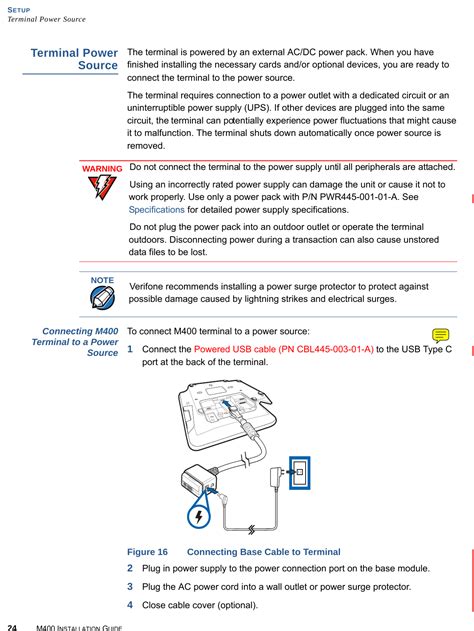 SETUP
Terminal Power Source

Terminal Power Source

The terminal is powered by an external AC/DC power pack. When you have finished installing the necessary cards and/or optional devices, you are ready to connect the terminal to the power source.

The terminal requires connection to a power outlet with a dedicated circuit or an uninterruptible power supply (UPS). If other devices are plugged into the same circuit, the terminal can potentially experience power fluctuations that might cause it to malfunction. The terminal shuts down automatically once power source is removed.

WARNING

Do not connect the terminal to the power supply until all peripherals are attached.

Using an incorrectly rated power supply can damage the unit or cause it not to work properly. Use only a power pack with P/N PWR445-001-01-A. See Specifications for detailed power supply specifications.

Do not plug the power pack into an outdoor outlet or operate the terminal outdoors. Disconnecting power during a transaction can also cause unstored data files to be lost.

NOTE

Verifone recommends installing a power surge protector to protect against possible damage caused by lightning strikes and electrical surges.

Connecting M400 Terminal to a Power Source

To connect M400 terminal to a power source:

1 Connect the Powered USB cable (PN CBL445-003-01-A) to the USB Type C port at the back of the terminal.

Figure 16 Connecting Base Cable to Terminal

2 Plug in power supply to the power connection port on the base module.

3 Plug the AC power cord into a wall outlet or power surge protector.

4 Close cable cover (optional).

24 M400 INSTALLATION GUIDE